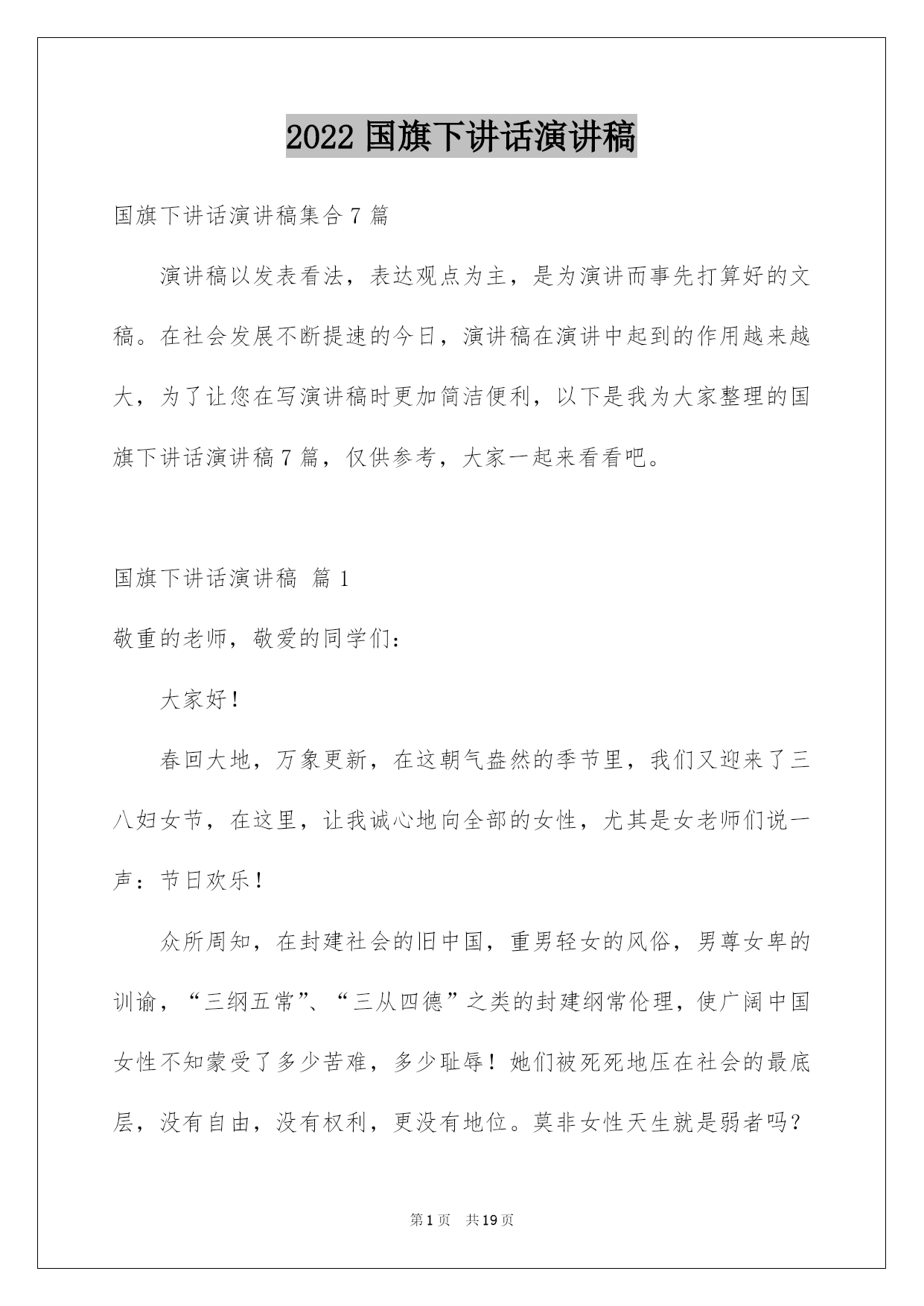 2022 国旗下讲话演讲稿

国旗下讲话演讲稿集合 7 篇

演讲稿以发表看法，表达观点为主，是为演讲而事先打算好的文稿。在社会发展不断提速的今日，演讲稿在演讲中起到的作用越来越大，为了让您在写演讲稿时更加简洁便利，以下是我为大家整理的国旗下讲话演讲稿 7 篇，仅供参考，大家一起来看看吧。

国旗下讲话演讲稿 篇 1

敬重的老师，敬爱的同学们：

大家好！

春回大地，万象更新，在这朝气盎然的季节里，我们又迎来了三八妇女节，在这里，让我诚心地向全部的女性，尤其是女老师们说一声：节日欢乐！

众所周知，在封建社会的旧中国，重男轻女的风俗，男尊女卑的训谕，“三纲五常”、“三从四德”之类的封建纲常伦理，使广阔中国女性不知蒙受了多少苦难，多少耻辱！她们被死死地压在社会的最底层，没有自由，没有权利，更没有地位。莫非女性天生就是弱者吗？

第 1 页 共 19 页